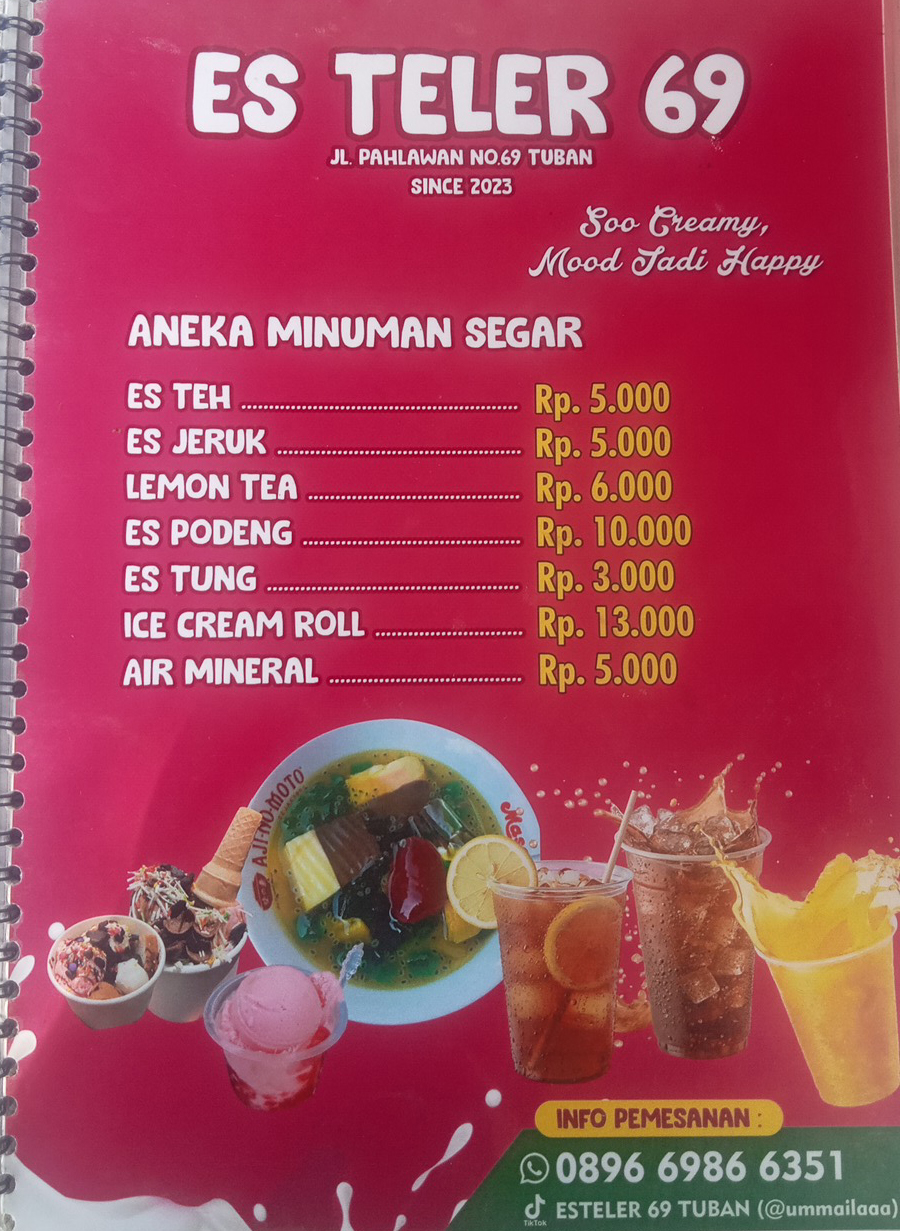 ES TELER 69
JL. PAHLAWAN NO.69 TUBAN
SINCE 2023

Soo Creamy,
Mood Jadi Happy

ANEKA MINUMAN SEGAR

ES TEH Rp. 5.000
ES JERUK Rp. 5.000
LEMON TEA Rp. 6.000
ES PODENG Rp. 10.000
ES TUNG Rp. 3.000
ICE CREAM ROLL Rp. 13.000
AIR MINERAL Rp. 5.000

INFO PEMESANAN :
0896 6986 6351
ESTELER 69 TUBAN (@ummailaaa)